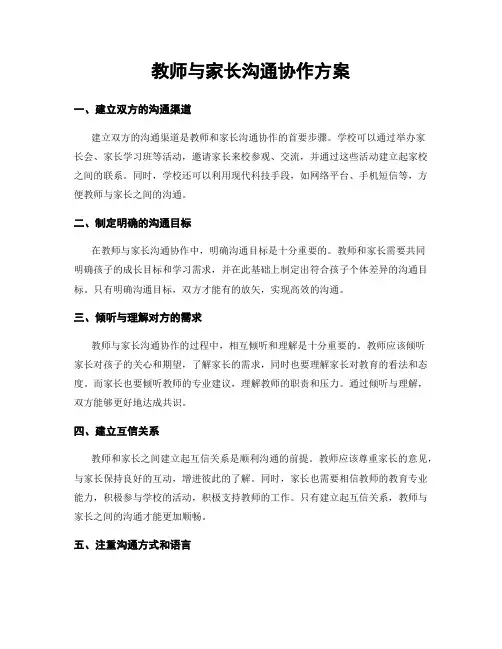 教师与家长沟通协作方案

一、建立双方的沟通渠道

建立双方的沟通渠道是教师和家长沟通协作的首要步骤。学校可以通过举办家长会、家长学习班等活动，邀请家长来校参观、交流，并通过这些活动建立起家校之间的联系。同时，学校还可以利用现代科技手段，如网络平台、手机短信等，方便教师与家长之间的沟通。

二、制定明确的沟通目标

在教师与家长沟通协作中，明确沟通目标是十分重要的。教师和家长需要共同明确孩子的成长目标和学习需求，并在此基础上制定出符合孩子个体差异的沟通目标。只有明确沟通目标，双方才能有的放矢，实现高效的沟通。

三、倾听与理解对方的需求

教师与家长沟通协作的过程中，相互倾听和理解是十分重要的。教师应该倾听家长对孩子的关心和期望，了解家长的需求，同时也要理解家长对教育的看法和态度。而家长也要倾听教师的专业建议，理解教师的职责和压力。通过倾听与理解，双方能够更好地达成共识。

四、建立互信关系

教师和家长之间建立起互信关系是顺利沟通的前提。教师应该尊重家长的意见，与家长保持良好的互动，增进彼此的了解。同时，家长也需要相信教师的教育专业能力，积极参与学校的活动，积极支持教师的工作。只有建立起互信关系，教师与家长之间的沟通才能更加顺畅。

五、注重沟通方式和语言